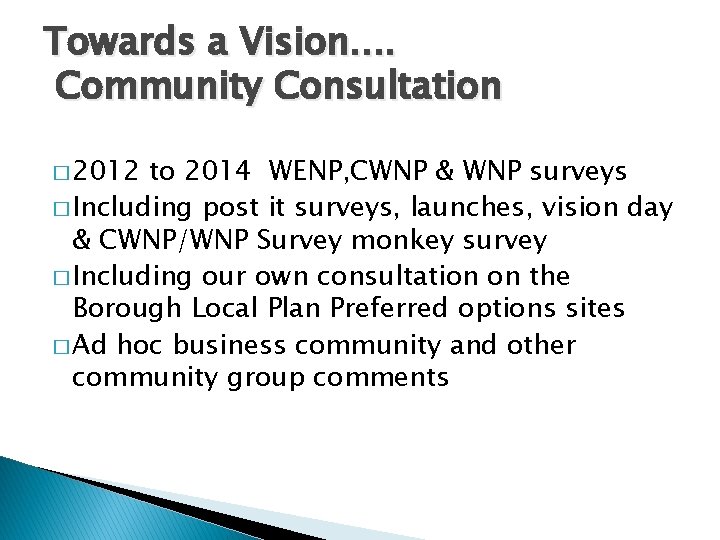 Towards a Vision….
Community Consultation

□ 2012 to 2014 WENP,CWNP & WNP surveys
□ Including post it surveys, launches, vision day & CWNP/WNP Survey monkey survey
□ Including our own consultation on the Borough Local Plan Preferred options sites
□ Ad hoc business community and other community group comments